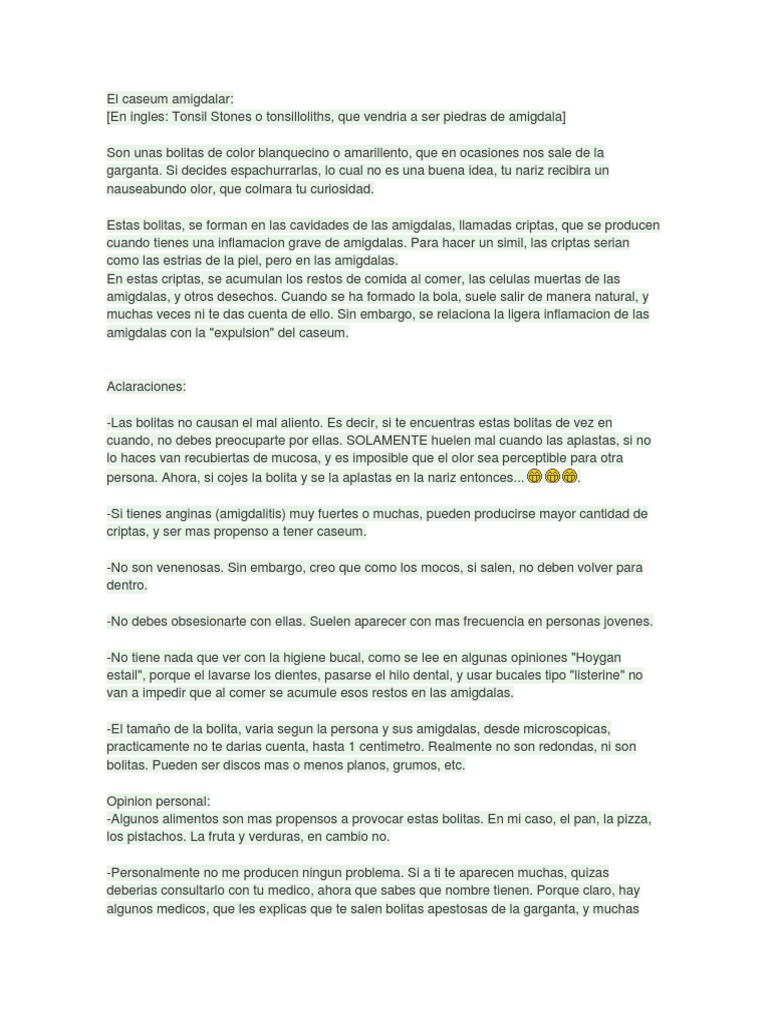 El caseum amigdalar:
[En ingles: Tonsil Stones o tonsilloliths, que vendria a ser piedras de amigdala]

Son unas bolitas de color blanquecino o amarillento, que en ocasiones nos sale de la garganta. Si decides espachurrarlas, lo cual no es una buena idea, tu nariz recibira un nauseabundo olor, que colmara tu curiosidad.

Estas bolitas, se forman en las cavidades de las amigdalas, llamadas criptas, que se producen cuando tienes una inflamacion grave de amigdalas. Para hacer un simil, las criptas serian como las estrias de la piel, pero en las amigdalas.
En estas criptas, se acumulan los restos de comida al comer, las celulas muertas de las amigdalas, y otros desechos. Cuando se ha formado la bola, suele salir de manera natural, y muchas veces ni te das cuenta de ello. Sin embargo, se relaciona la ligera inflamacion de las amigdalas con la "expulsion" del caseum.

Aclaraciones:

-Las bolitas no causan el mal aliento. Es decir, si te encuentras estas bolitas de vez en cuando, no debes preocuparte por ellas. SOLAMENTE huelen mal cuando las aplastas, si no lo haces van recubiertas de mucosa, y es imposible que el olor sea perceptible para otra persona. Ahora, si cojes la bolita y se la aplastas en la nariz entonces... 😁😁😁.

-Si tienes anginas (amigdalitis) muy fuertes o muchas, pueden producirse mayor cantidad de criptas, y ser mas propenso a tener caseum.

-No son venenosas. Sin embargo, creo que como los mocos, si salen, no deben volver para dentro.

-No debes obsesionarte con ellas. Suelen aparecer con mas frecuencia en personas jovenes.

-No tiene nada que ver con la higiene bucal, como se lee en algunas opiniones "Hoygan estail", porque el lavarse los dientes, pasarse el hilo dental, y usar bucales tipo "listerine" no van a impedir que al comer se acumule esos restos en las amigdalas.

-El tamaño de la bolita, varia segun la persona y sus amigdalas, desde microscopicas, practicamente no te darias cuenta, hasta 1 centimetro. Realmente no son redondas, ni son bolitas. Pueden ser discos mas o menos planos, grumos, etc.

Opinion personal:
-Algunos alimentos son mas propensos a provocar estas bolitas. En mi caso, el pan, la pizza, los pistachos. La fruta y verduras, en cambio no.

-Personalmente no me producen ningun problema. Si a ti te aparecen muchas, quizas deberias consultarlo con tu medico, ahora que sabes que nombre tienen. Porque claro, hay algunos medicos, que les explicas que te salen bolitas apestosas de la garganta, y muchas